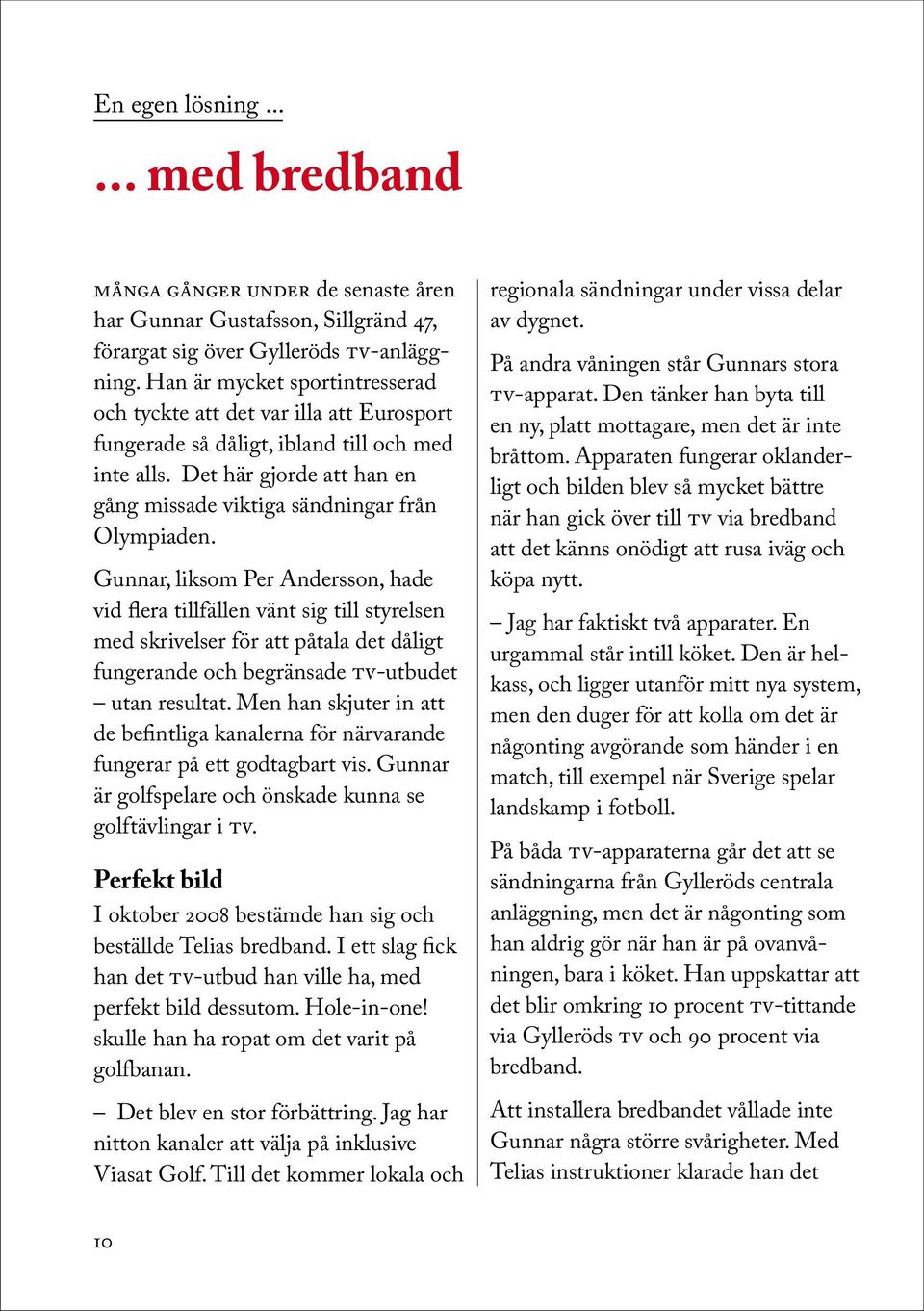 En egen lösning ...

... med bredband

MÅNGA GÅNGER UNDER de senaste åren har Gunnar Gustafsson, Sillgränd 47, förargat sig över Gylleröds TV-anläggning. Han är mycket sportintresserad och tyckte att det var illa att Eurosport fungerade så dåligt, ibland till och med inte alls. Det här gjorde att han en gång missade viktiga sändningar från Olympiaden.

Gunnar, liksom Per Andersson, hade vid flera tillfällen vänt sig till styrelsen med skrivelser för att påtala det dåligt fungerande och begränsade TV-utbudet – utan resultat. Men han skjuter in att de befintliga kanalerna för närvarande fungerar på ett godtagbart vis. Gunnar är golfspelare och önskade kunna se golftävlingar i TV.

Perfekt bild

I oktober 2008 bestämde han sig och beställde Telias bredband. I ett slag fick han det TV-utbud han ville ha, med perfekt bild dessutom. Hole-in-one! skulle han ha ropat om det varit på golfbanan.

– Det blev en stor förbättring. Jag har nitton kanaler att välja på inklusive Viasat Golf. Till det kommer lokala och regionala sändningar under vissa delar av dygnet.

På andra våningen står Gunnars stora TV-apparat. Den tänker han byta till en ny, platt mottagare, men det är inte bråttom. Apparaten fungerar oklanderligt och bilden blev så mycket bättre när han gick över till TV via bredband att det känns onödigt att rusa iväg och köpa nytt.

– Jag har faktiskt två apparater. En urgammal står intill köket. Den är helkass, och ligger utanför mitt nya system, men den duger för att kolla om det är någonting avgörande som händer i en match, till exempel när Sverige spelar landskamp i fotboll.

På båda TV-apparaterna går det att se sändningarna från Gylleröds centrala anläggning, men det är någonting som han aldrig gör när han är på ovanvåningen, bara i köket. Han uppskattar att det blir omkring 10 procent TV-tittande via Gylleröds TV och 90 procent via bredband.

Att installera bredbandet vållade inte Gunnar några större svårigheter. Med Telias instruktioner klarade han det

10